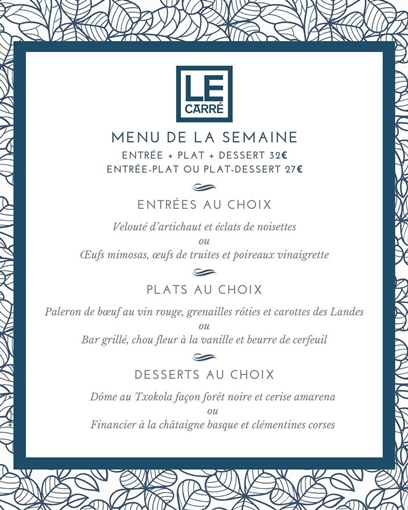 LE
CARRÉ

MENU DE LA SEMAINE

ENTRÉE + PLAT + DESSERT 32€
ENTRÉE-PLAT OU PLAT-DESSERT 27€

ENTRÉES AU CHOIX

Velouté d'artichaut et éclats de noisettes
ou
Œufs mimosas, œufs de truites et poireaux vinaigrette

PLATS AU CHOIX

Paleron de bœuf au vin rouge, grenailles rôties et carottes des Landes
ou
Bar grillé, chou fleur à la vanille et beurre de cerfeuil

DESSERTS AU CHOIX

Dôme au Txokola façon forêt noire et cerise amarena
ou
Financier à la châtaigne basque et clémentines corses